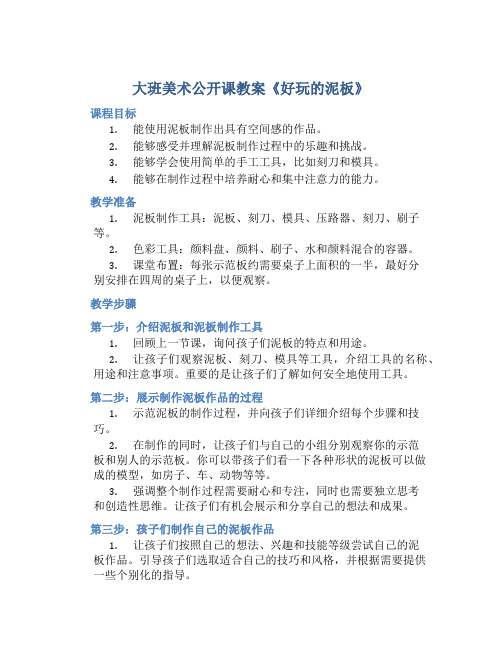 大班美术公开课教案《好玩的泥板》

课程目标

1. 能使用泥板制作出具有空间感的作品。
2. 能够感受并理解泥板制作过程中的乐趣和挑战。
3. 能够学会使用简单的手工工具，比如刻刀和模具。
4. 能够在制作过程中培养耐心和集中注意力的能力。

教学准备

1. 泥板制作工具：泥板、刻刀、模具、压路器、刻刀、刷子等。
2. 色彩工具：颜料盘、颜料、刷子、水和颜料混合的容器。
3. 课堂布置：每张示范板约需要桌子上面积的一半，最好分别安排在四周的桌子上，以便观察。

教学步骤

第一步：介绍泥板和泥板制作工具

1. 回顾上一节课，询问孩子们泥板的特点和用途。
2. 让孩子们观察泥板、刻刀、模具等工具，介绍工具的名称、用途和注意事项。重要的是让孩子们了解如何安全地使用工具。

第二步：展示制作泥板作品的过程

1. 示范泥板的制作过程，并向孩子们详细介绍每个步骤和技巧。
2. 在制作的同时，让孩子们与自己的小组分别观察你的示范板和别人的示范板。你可以带孩子们看一下各种形状的泥板可以做成的模型，如房子、车、动物等等。
3. 强调整个制作过程需要耐心和专注，同时也需要独立思考和创造性思维。让孩子们有机会展示和分享自己的想法和成果。

第三步：孩子们制作自己的泥板作品

1. 让孩子们按照自己的想法、兴趣和技能等级尝试自己的泥板作品。引导孩子们选取适合自己的技巧和风格，并根据需要提供一些个别化的指导。